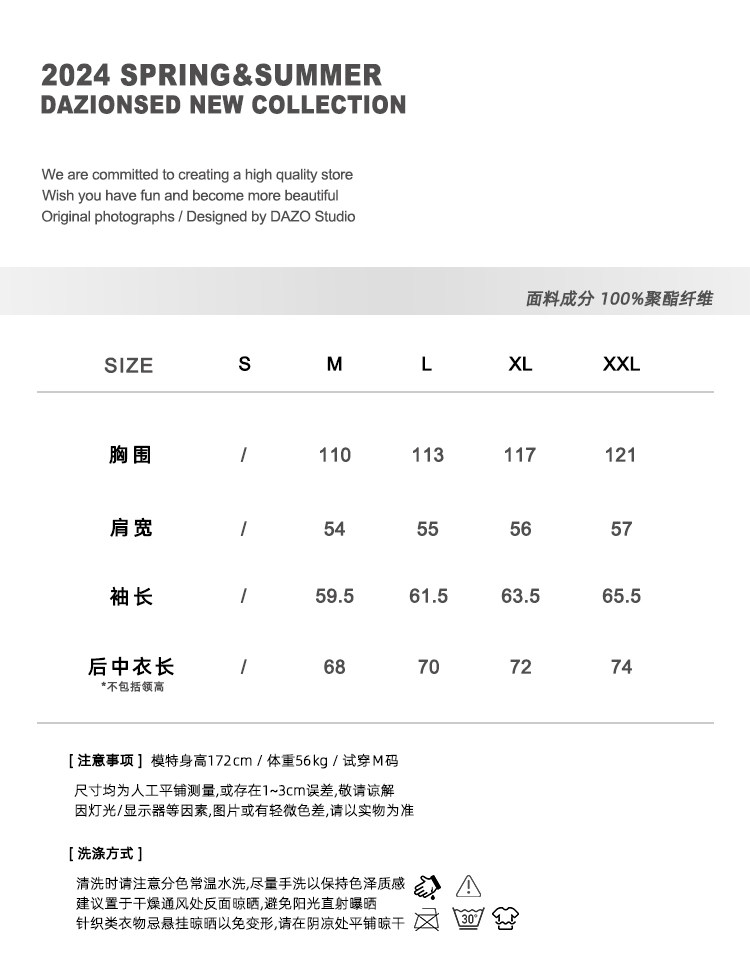 2024 SPRING&SUMMER
DAZIONSED NEW COLLECTION

We are committed to creating a high quality store
Wish you have fun and become more beautiful
Original photographs / Designed by DAZO Studio

面料成分 100%聚酯纤维

| SIZE | S | M | L | XL | XXL |
|---|---|---|---|---|---|
| 胸围 | / | 110 | 113 | 117 | 121 |
| 肩宽 | / | 54 | 55 | 56 | 57 |
| 袖长 | / | 59.5 | 61.5 | 63.5 | 65.5 |
| 后中衣长 *不包括领高 | / | 68 | 70 | 72 | 74 |

[ 注意事项 ] 模特身高172cm / 体重56kg / 试穿M码
尺寸均为人工平铺测量,或存在1~3cm误差,敬请谅解
因灯光/显示器等因素,图片或有轻微色差,请以实物为准

[ 洗涤方式 ]
清洗时请注意分色常温水洗,尽量手洗以保持色泽质感
建议置于干燥通风处反面晾晒,避免阳光直射曝晒
针织类衣物忌悬挂晾晒以免变形,请在阴凉处平铺晾干

30°